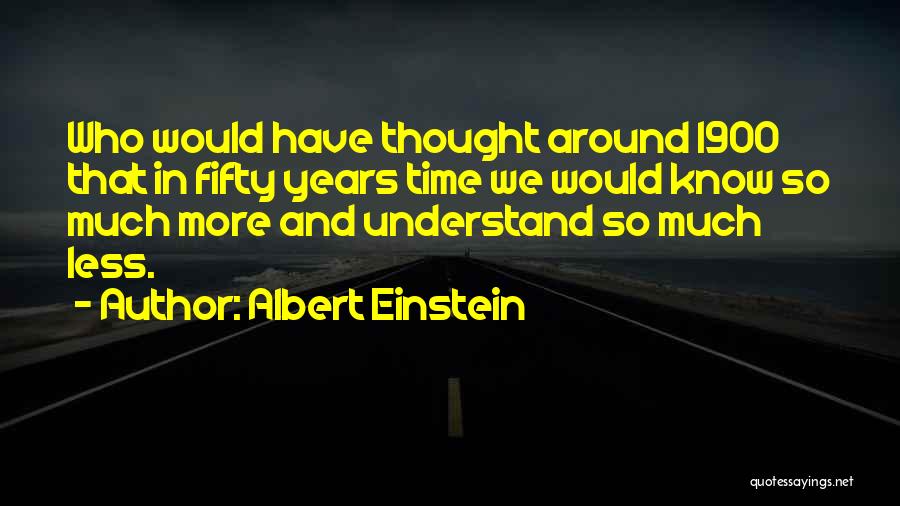 Who would have thought around 1900 that in fifty years time we would know so much more and understand so much less.

- Author: Albert Einstein

quotessayings.net